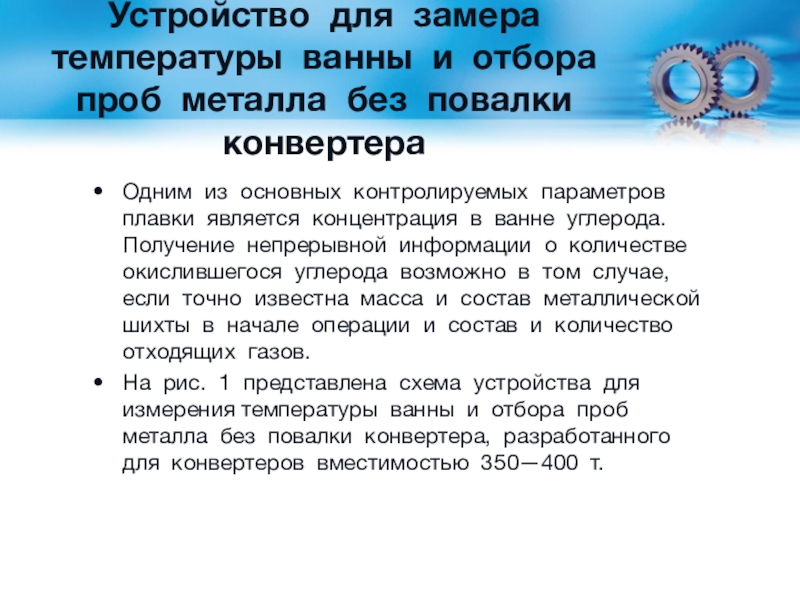 Устройство для замера температуры ванны и отбора проб металла без повалки конвертера

• Одним из основных контролируемых параметров плавки является концентрация в ванне углерода. Получение непрерывной информации о количестве окислившегося углерода возможно в том случае, если точно известна масса и состав металлической шихты в начале операции и состав и количество отходящих газов.
• На рис. 1 представлена схема устройства для измерения температуры ванны и отбора проб металла без повалки конвертера, разработанного для конвертеров вместимостью 350—400 т.